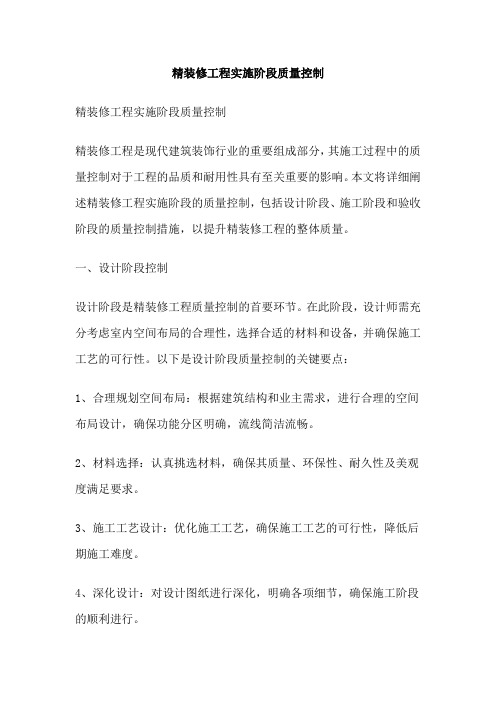 精装修工程实施阶段质量控制

精装修工程实施阶段质量控制

精装修工程是现代建筑装饰行业的重要组成部分，其施工过程中的质量控制对于工程的品质和耐用性具有至关重要的影响。本文将详细阐述精装修工程实施阶段的质量控制，包括设计阶段、施工阶段和验收阶段的质量控制措施，以提升精装修工程的整体质量。

一、设计阶段控制

设计阶段是精装修工程质量控制的首要环节。在此阶段，设计师需充分考虑室内空间布局的合理性，选择合适的材料和设备，并确保施工工艺的可行性。以下是设计阶段质量控制的关键要点：

1、合理规划空间布局：根据建筑结构和业主需求，进行合理的空间布局设计，确保功能分区明确，流线简洁流畅。

2、材料选择：认真挑选材料，确保其质量、环保性、耐久性及美观度满足要求。

3、施工工艺设计：优化施工工艺，确保施工工艺的可行性，降低后期施工难度。

4、深化设计：对设计图纸进行深化，明确各项细节，确保施工阶段的顺利进行。